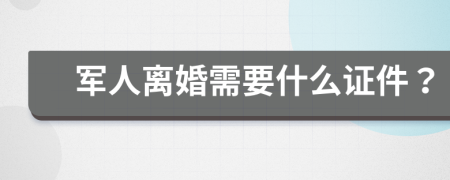 军人离婚需要什么证件？